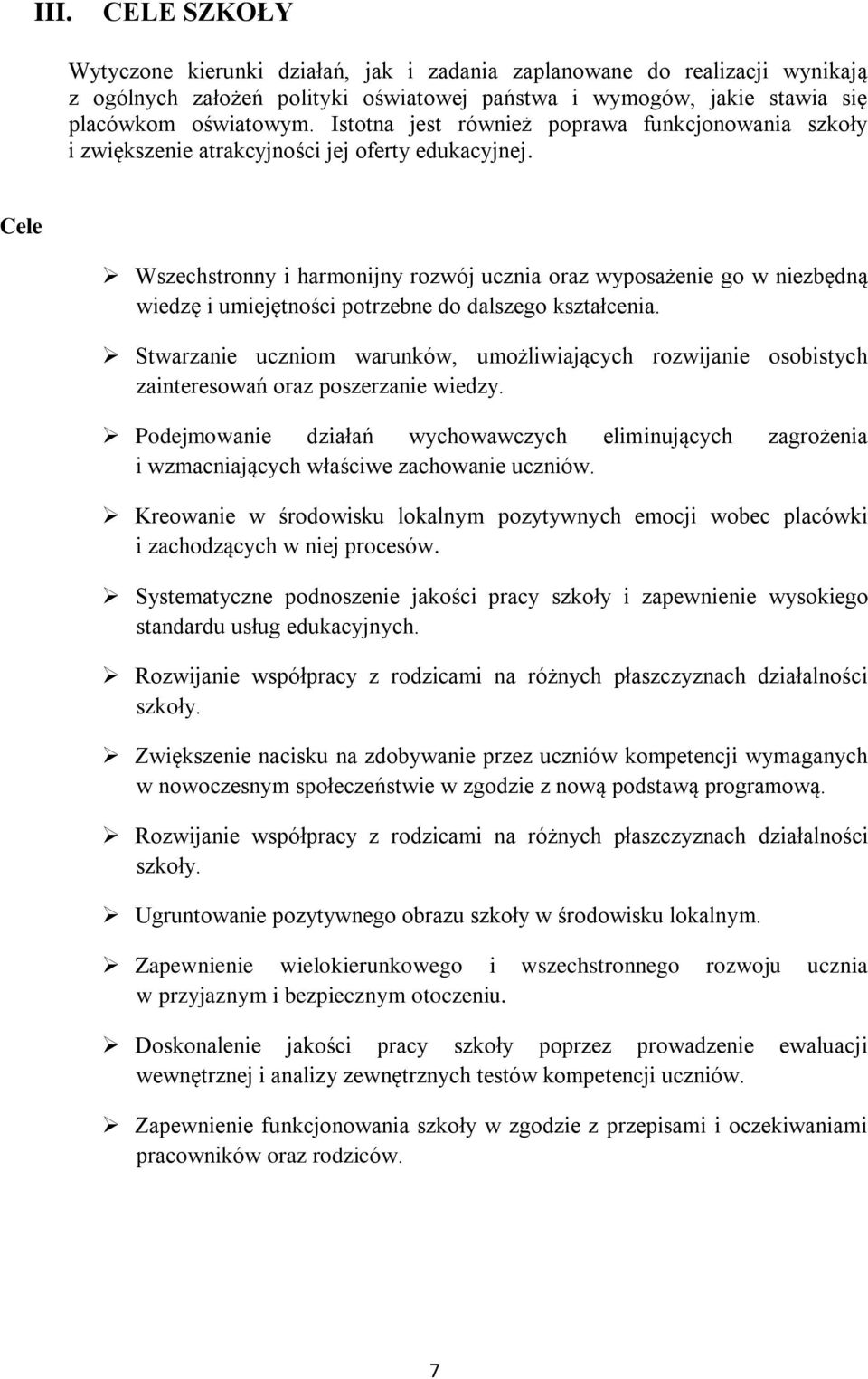 III. CELE SZKOŁY

Wytyczone kierunki działań, jak i zadania zaplanowane do realizacji wynikają z ogólnych założeń polityki oświatowej państwa i wymogów, jakie stawia się placówkom oświatowym. Istotna jest również poprawa funkcjonowania szkoły i zwiększenie atrakcyjności jej oferty edukacyjnej.

Cele

➢ Wszechstronny i harmonijny rozwój ucznia oraz wyposażenie go w niezbędną wiedzę i umiejętności potrzebne do dalszego kształcenia.

➢ Stwarzanie uczniom warunków, umożliwiających rozwijanie osobistych zainteresowań oraz poszerzanie wiedzy.

➢ Podejmowanie działań wychowawczych eliminujących zagrożenia i wzmacniających właściwe zachowanie uczniów.

➢ Kreowanie w środowisku lokalnym pozytywnych emocji wobec placówki i zachodzących w niej procesów.

➢ Systematyczne podnoszenie jakości pracy szkoły i zapewnienie wysokiego standardu usług edukacyjnych.

➢ Rozwijanie współpracy z rodzicami na różnych płaszczyznach działalności szkoły.

➢ Zwiększenie nacisku na zdobywanie przez uczniów kompetencji wymaganych w nowoczesnym społeczeństwie w zgodzie z nową podstawą programową.

➢ Rozwijanie współpracy z rodzicami na różnych płaszczyznach działalności szkoły.

➢ Ugruntowanie pozytywnego obrazu szkoły w środowisku lokalnym.

➢ Zapewnienie wielokierunkowego i wszechstronnego rozwoju ucznia w przyjaznym i bezpiecznym otoczeniu.

➢ Doskonalenie jakości pracy szkoły poprzez prowadzenie ewaluacji wewnętrznej i analizy zewnętrznych testów kompetencji uczniów.

➢ Zapewnienie funkcjonowania szkoły w zgodzie z przepisami i oczekiwaniami pracowników oraz rodziców.

7